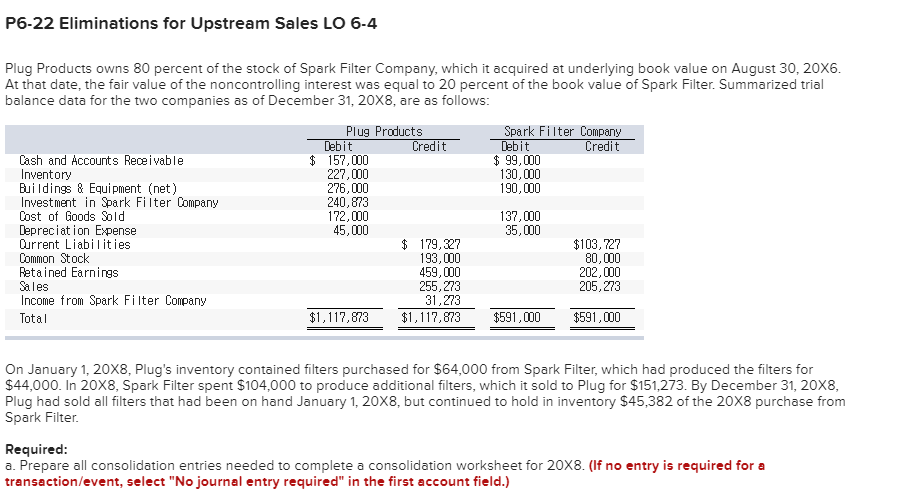 P6-22 Eliminations for Upstream Sales LO 6-4

Plug Products owns 80 percent of the stock of Spark Filter Company, which it acquired at underlying book value on August 30, 20X6. At that date, the fair value of the noncontrolling interest was equal to 20 percent of the book value of Spark Filter. Summarized trial balance data for the two companies as of December 31, 20X8, are as follows:

| | Plug Products Debit | Plug Products Credit | Spark Filter Company Debit | Spark Filter Company Credit |
|---|---|---|---|---|
| Cash and Accounts Receivable | $ 157,000 | | $ 99,000 | |
| Inventory | 227,000 | | 130,000 | |
| Buildings & Equipment (net) | 276,000 | | 190,000 | |
| Investment in Spark Filter Company | 240,873 | | | |
| Cost of Goods Sold | 172,000 | | 137,000 | |
| Depreciation Expense | 45,000 | | 35,000 | |
| Current Liabilities | | $ 179,327 | | $103,727 |
| Common Stock | | 193,000 | | 80,000 |
| Retained Earnings | | 459,000 | | 202,000 |
| Sales | | 255,273 | | 205,273 |
| Income from Spark Filter Company | | 31,273 | | |
| Total | $1,117,873 | $1,117,873 | $591,000 | $591,000 |

On January 1, 20X8, Plug's inventory contained filters purchased for $64,000 from Spark Filter, which had produced the filters for $44,000. In 20X8, Spark Filter spent $104,000 to produce additional filters, which it sold to Plug for $151,273. By December 31, 20X8, Plug had sold all filters that had been on hand January 1, 20X8, but continued to hold in inventory $45,382 of the 20X8 purchase from Spark Filter.

Required:
a. Prepare all consolidation entries needed to complete a consolidation worksheet for 20X8. (If no entry is required for a transaction/event, select "No journal entry required" in the first account field.)